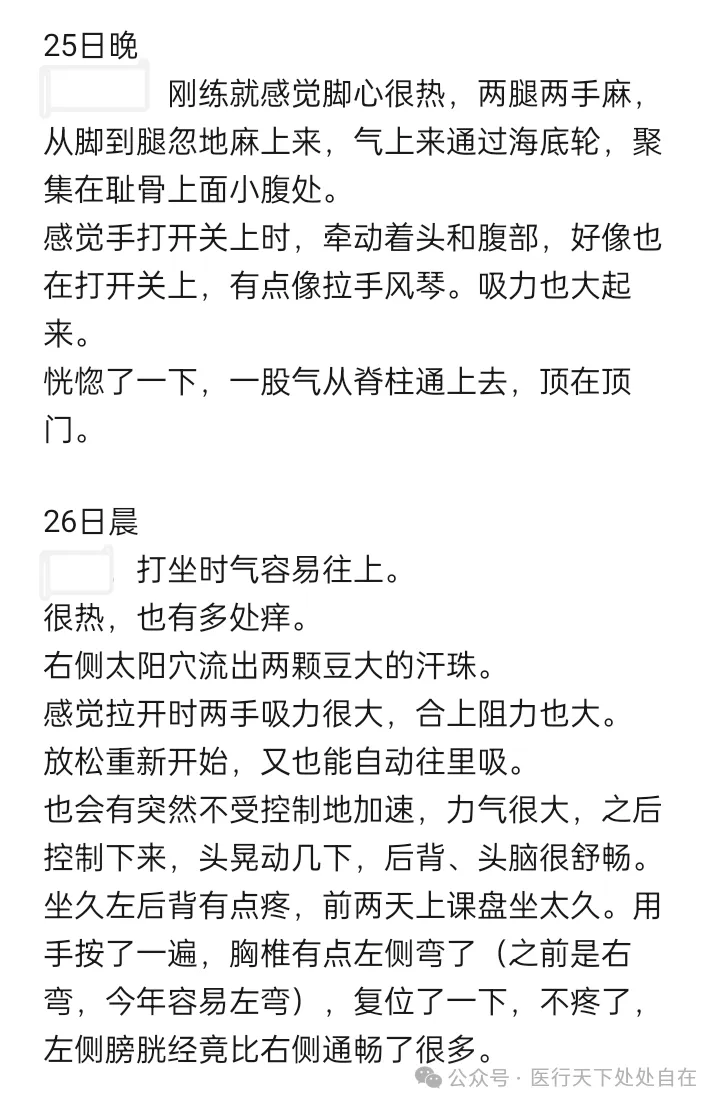 25日晚

刚练就感觉脚心很热，两腿两手麻，从脚到腿忽地麻上来，气上来通过海底轮，聚集在耻骨上面小腹处。
感觉手打开关上时，牵动着头和腹部，好像也在打开关上，有点像拉手风琴。吸力也大起来。
恍惚了一下，一股气从脊柱通上去，顶在顶门。

26日晨

打坐时气容易往上。
很热，也有多处痒。
右侧太阳穴流出两颗豆大的汗珠。
感觉拉开时两手吸力很大，合上阻力也大。
放松重新开始，又也能自动往里吸。
也会有突然不受控制地加速，力气很大，之后控制下来，头晃动几下，后背、头脑很舒畅。
坐久左后背有点疼，前两天上课盘坐太久。用手按了一遍，胸椎有点左侧弯了（之前是右弯，今年容易左弯），复位了一下，不疼了，左侧膀胱经竟比右侧通畅了很多。

公众号 · 医行天下处处自在